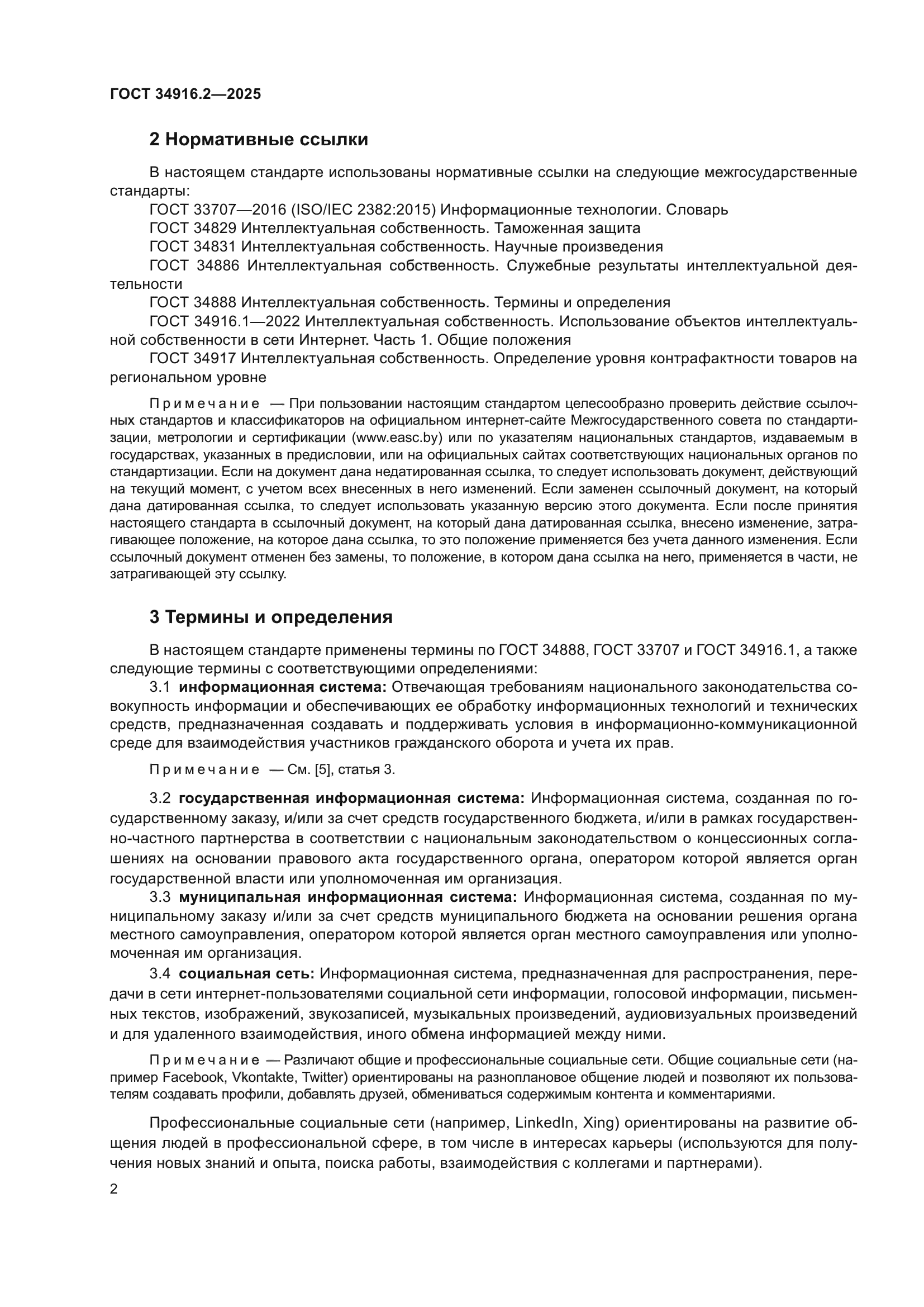 ГОСТ 34916.2—2025

2 Нормативные ссылки

В настоящем стандарте использованы нормативные ссылки на следующие межгосударственные стандарты:

ГОСТ 33707—2016 (ISO/IEC 2382:2015) Информационные технологии. Словарь

ГОСТ 34829 Интеллектуальная собственность. Таможенная защита

ГОСТ 34831 Интеллектуальная собственность. Научные произведения

ГОСТ 34886 Интеллектуальная собственность. Служебные результаты интеллектуальной деятельности

ГОСТ 34888 Интеллектуальная собственность. Термины и определения

ГОСТ 34916.1—2022 Интеллектуальная собственность. Использование объектов интеллектуальной собственности в сети Интернет. Часть 1. Общие положения

ГОСТ 34917 Интеллектуальная собственность. Определение уровня контрафактности товаров на региональном уровне

Примечание — При пользовании настоящим стандартом целесообразно проверить действие ссылочных стандартов и классификаторов на официальном интернет-сайте Межгосударственного совета по стандартизации, метрологии и сертификации (www.easc.by) или по указателям национальных стандартов, издаваемым в государствах, указанных в предисловии, или на официальных сайтах соответствующих национальных органов по стандартизации. Если на документ дана недатированная ссылка, то следует использовать документ, действующий на текущий момент, с учетом всех внесенных в него изменений. Если заменен ссылочный документ, на который дана датированная ссылка, то следует использовать указанную версию этого документа. Если после принятия настоящего стандарта в ссылочный документ, на который дана датированная ссылка, внесено изменение, затрагивающее положение, на которое дана ссылка, то это положение применяется без учета данного изменения. Если ссылочный документ отменен без замены, то положение, в котором дана ссылка на него, применяется в части, не затрагивающей эту ссылку.

3 Термины и определения

В настоящем стандарте применены термины по ГОСТ 34888, ГОСТ 33707 и ГОСТ 34916.1, а также следующие термины с соответствующими определениями:

3.1 информационная система: Отвечающая требованиям национального законодательства совокупность информации и обеспечивающих ее обработку информационных технологий и технических средств, предназначенная создавать и поддерживать условия в информационно-коммуникационной среде для взаимодействия участников гражданского оборота и учета их прав.

Примечание — См. [5], статья 3.

3.2 государственная информационная система: Информационная система, созданная по государственному заказу, и/или за счет средств государственного бюджета, и/или в рамках государственно-частного партнерства в соответствии с национальным законодательством о концессионных соглашениях на основании правового акта государственного органа, оператором которой является орган государственной власти или уполномоченная им организация.

3.3 муниципальная информационная система: Информационная система, созданная по муниципальному заказу и/или за счет средств муниципального бюджета на основании решения органа местного самоуправления, оператором которой является орган местного самоуправления или уполномоченная им организация.

3.4 социальная сеть: Информационная система, предназначенная для распространения, передачи в сети интернет-пользователями социальной сети информации, голосовой информации, письменных текстов, изображений, звукозаписей, музыкальных произведений, аудиовизуальных произведений и для удаленного взаимодействия, иного обмена информацией между ними.

Примечание — Различают общие и профессиональные социальные сети. Общие социальные сети (например Facebook, Vkontakte, Twitter) ориентированы на разноплановое общение людей и позволяют их пользователям создавать профили, добавлять друзей, обмениваться содержимым контента и комментариями.

Профессиональные социальные сети (например, LinkedIn, Xing) ориентированы на развитие общения людей в профессиональной сфере, в том числе в интересах карьеры (используются для получения новых знаний и опыта, поиска работы, взаимодействия с коллегами и партнерами).

2